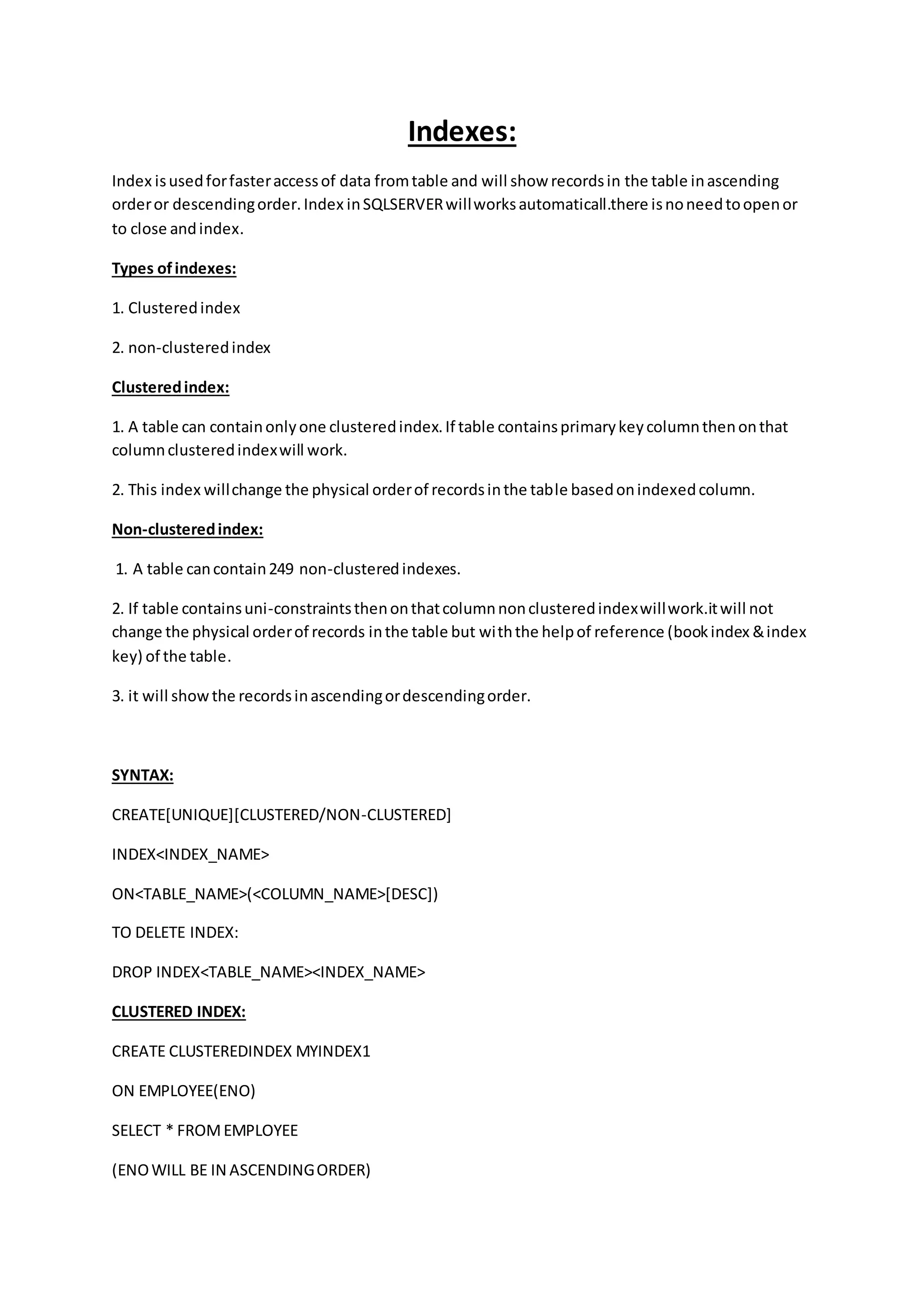 Indexes:

Index is used for faster access of data from table and will show records in the table in ascending order or descending order. Index in SQLSERVER will works automaticall.there is no need to open or to close and index.

Types of indexes:

1. Clustered index

2. non-clustered index

Clustered index:

1. A table can contain only one clustered index. If table contains primary key column then on that column clustered index will work.

2. This index will change the physical order of records in the table based on indexed column.

Non-clustered index:

1. A table can contain 249 non-clustered indexes.

2. If table contains uni-constraints then on that column non clustered index will work.it will not change the physical order of records in the table but with the help of reference (book index & index key) of the table.

3. it will show the records in ascending or descending order.

SYNTAX:

CREATE[UNIQUE][CLUSTERED/NON-CLUSTERED]

INDEX<INDEX_NAME>

ON<TABLE_NAME>(<COLUMN_NAME>[DESC])

TO DELETE INDEX:

DROP INDEX<TABLE_NAME><INDEX_NAME>

CLUSTERED INDEX:

CREATE CLUSTEREDINDEX MYINDEX1

ON EMPLOYEE(ENO)

SELECT * FROM EMPLOYEE

(ENO WILL BE IN ASCENDING ORDER)